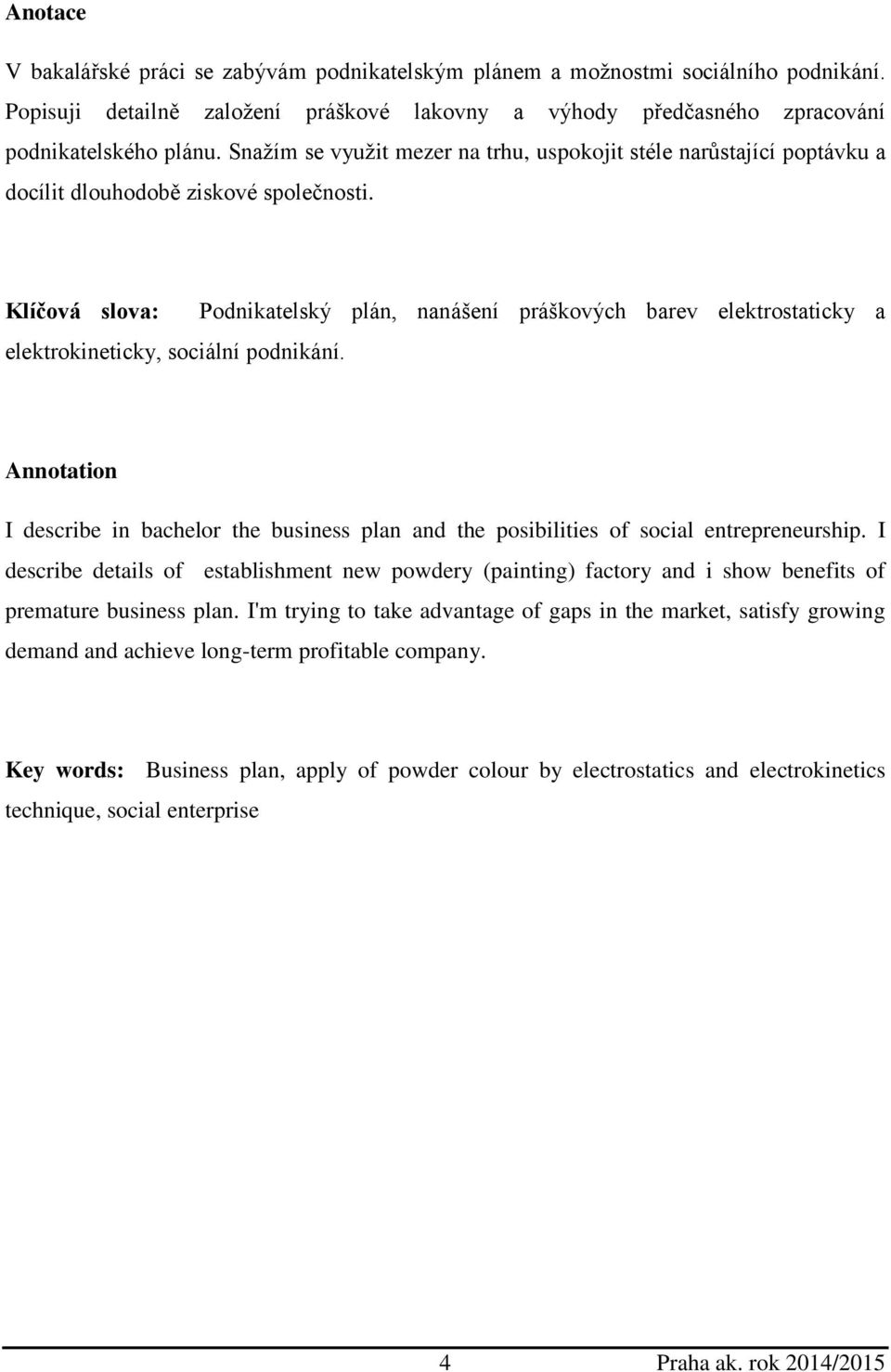 Anotace

V bakalářské práci se zabývám podnikatelským plánem a možnostmi sociálního podnikání. Popisuji detailně založení práškové lakovny a výhody předčasného zpracování podnikatelského plánu. Snažím se využit mezer na trhu, uspokojit stéle narůstající poptávku a docílit dlouhodobě ziskové společnosti.

Klíčová slova: Podnikatelský plán, nanášení práškových barev elektrostaticky a elektrokineticky, sociální podnikání.

Annotation

I describe in bachelor the business plan and the posibilities of social entrepreneurship. I describe details of establishment new powdery (painting) factory and i show benefits of premature business plan. I'm trying to take advantage of gaps in the market, satisfy growing demand and achieve long-term profitable company.

Key words: Business plan, apply of powder colour by electrostatics and electrokinetics technique, social enterprise

4 Praha ak. rok 2014/2015